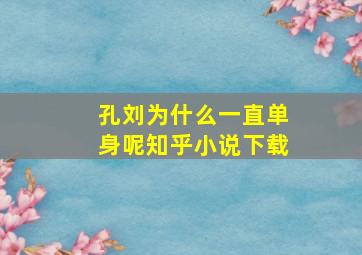 孔刘为什么一直单身呢知乎小说下载